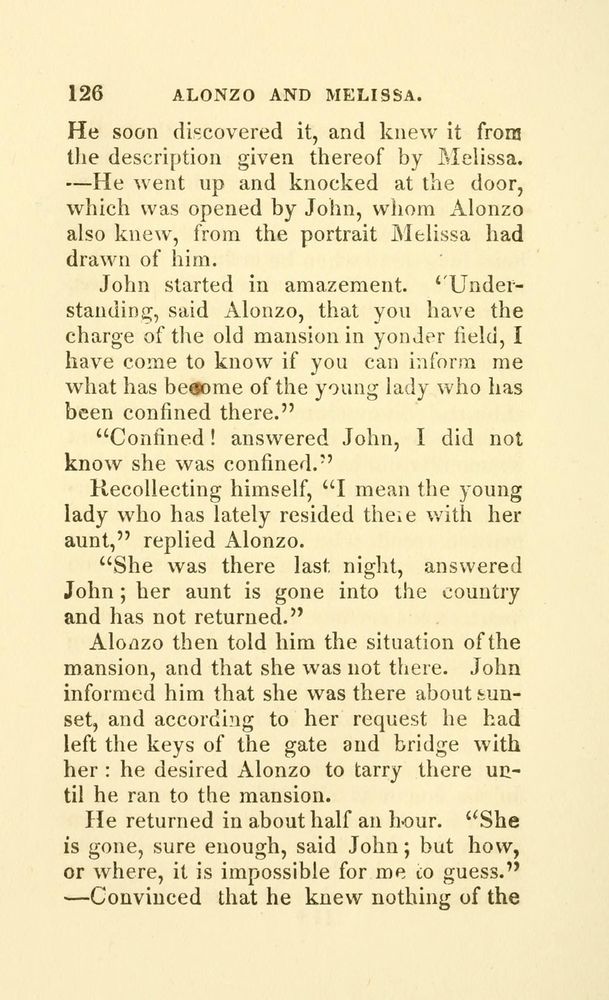 126 ALONZO AND MELISSA.

He soon discovered it, and knew it from the description given thereof by Melissa. —He went up and knocked at the door, which was opened by John, whom Alonzo also knew, from the portrait Melissa had drawn of him.

John started in amazement. "Understanding, said Alonzo, that you have the charge of the old mansion in yonder field, I have come to know if you can inform me what has become of the young lady who has been confined there."

"Confined! answered John, I did not know she was confined."

Recollecting himself, "I mean the young lady who has lately resided there with her aunt," replied Alonzo.

"She was there last night, answered John; her aunt is gone into the country and has not returned."

Alonzo then told him the situation of the mansion, and that she was not there. John informed him that she was there about sunset, and according to her request he had left the keys of the gate and bridge with her: he desired Alonzo to tarry there until he ran to the mansion.

He returned in about half an hour. "She is gone, sure enough, said John; but how, or where, it is impossible for me to guess." —Convinced that he knew nothing of the